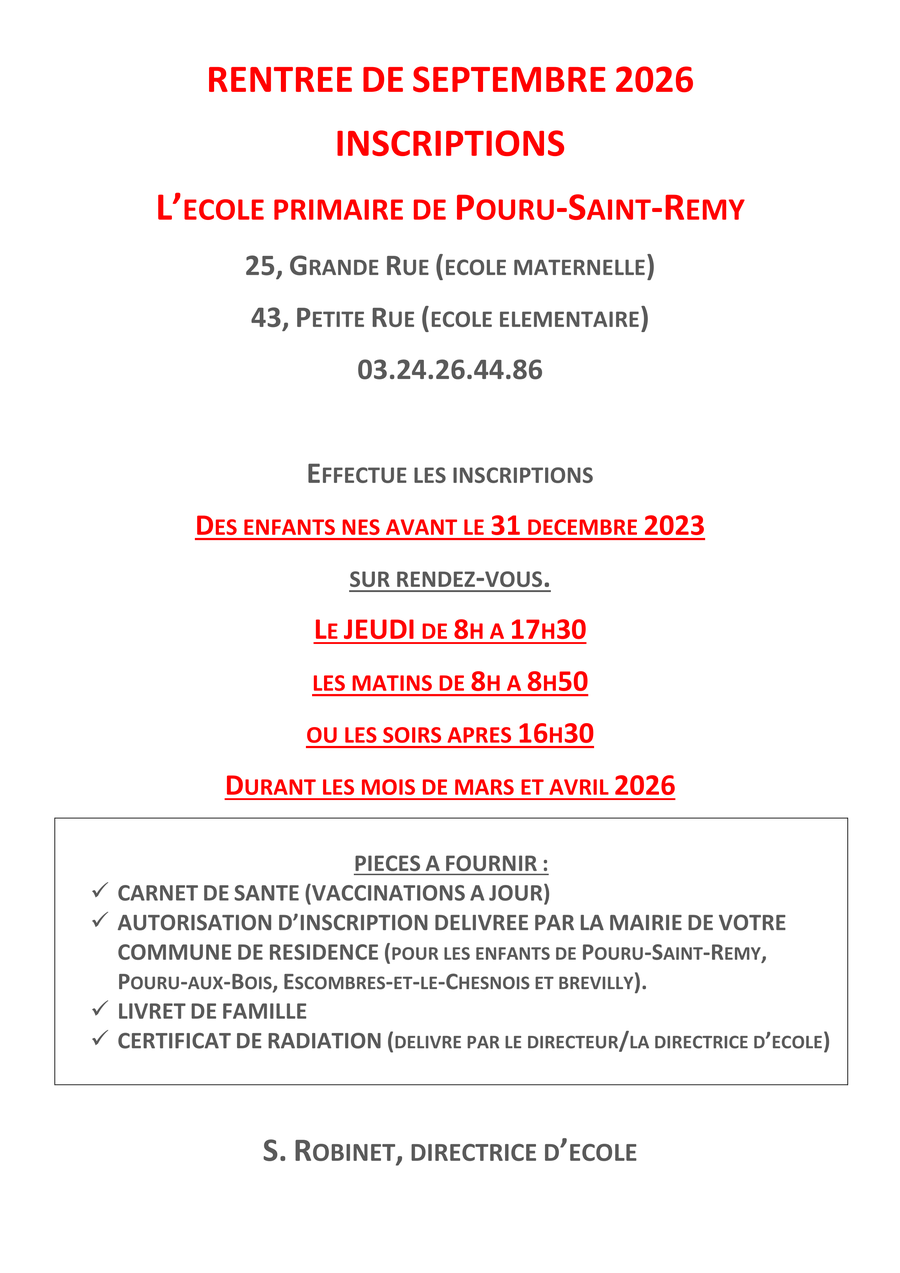 RENTREE DE SEPTEMBRE 2026

INSCRIPTIONS

L'ECOLE PRIMAIRE DE POURU-SAINT-REMY

25, GRANDE RUE (ECOLE MATERNELLE)

43, PETITE RUE (ECOLE ELEMENTAIRE)

03.24.26.44.86

EFFECTUE LES INSCRIPTIONS

DES ENFANTS NES AVANT LE 31 DECEMBRE 2023

SUR RENDEZ-VOUS.

LE JEUDI DE 8H A 17H30

LES MATINS DE 8H A 8H50

OU LES SOIRS APRES 16H30

DURANT LES MOIS DE MARS ET AVRIL 2026

PIECES A FOURNIR :
✓ CARNET DE SANTE (VACCINATIONS A JOUR)
✓ AUTORISATION D'INSCRIPTION DELIVREE PAR LA MAIRIE DE VOTRE COMMUNE DE RESIDENCE (POUR LES ENFANTS DE POURU-SAINT-REMY, POURU-AUX-BOIS, ESCOMBRES-ET-LE-CHESNOIS ET BREVILLY).
✓ LIVRET DE FAMILLE
✓ CERTIFICAT DE RADIATION (DELIVRE PAR LE DIRECTEUR/LA DIRECTRICE D'ECOLE)

S. ROBINET, DIRECTRICE D'ECOLE